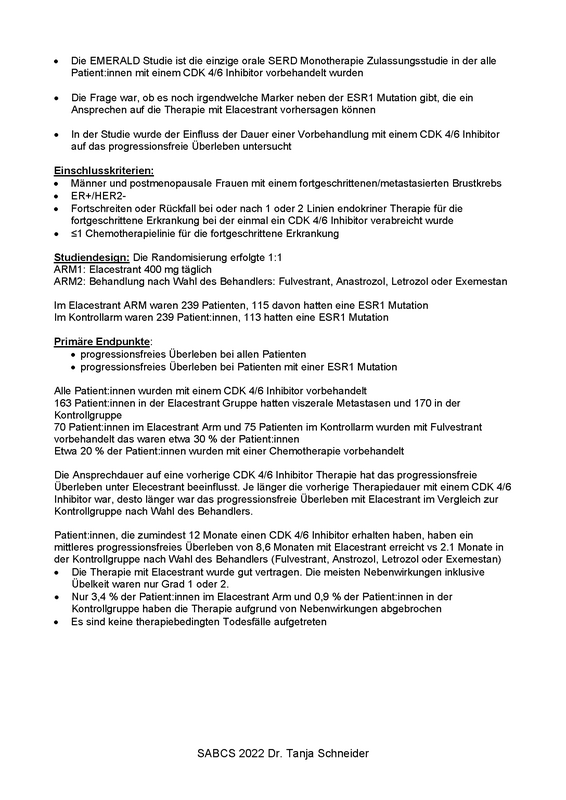 • Die EMERALD Studie ist die einzige orale SERD Monotherapie Zulassungsstudie in der alle Patient:innen mit einem CDK 4/6 Inhibitor vorbehandelt wurden

• Die Frage war, ob es noch irgendwelche Marker neben der ESR1 Mutation gibt, die ein Ansprechen auf die Therapie mit Elacestrant vorhersagen können

• In der Studie wurde der Einfluss der Dauer einer Vorbehandlung mit einem CDK 4/6 Inhibitor auf das progressionsfreie Überleben untersucht

Einschlusskriterien:
• Männer und postmenopausale Frauen mit einem fortgeschrittenen/metastasierten Brustkrebs
• ER+/HER2-
• Fortschreiten oder Rückfall bei oder nach 1 oder 2 Linien endokriner Therapie für die fortgeschrittene Erkrankung bei der einmal ein CDK 4/6 Inhibitor verabreicht wurde
• ≤1 Chemotherapielinie für die fortgeschrittene Erkrankung

Studiendesign: Die Randomisierung erfolgte 1:1
ARM1: Elacestrant 400 mg täglich
ARM2: Behandlung nach Wahl des Behandlers: Fulvestrant, Anastrozol, Letrozol oder Exemestan

Im Elacestrant ARM waren 239 Patienten, 115 davon hatten eine ESR1 Mutation
Im Kontrollarm waren 239 Patient:innen, 113 hatten eine ESR1 Mutation

Primäre Endpunkte:
• progressionsfreies Überleben bei allen Patienten
• progressionsfreies Überleben bei Patienten mit einer ESR1 Mutation

Alle Patient:innen wurden mit einem CDK 4/6 Inhibitor vorbehandelt
163 Patient:innen in der Elacestrant Gruppe hatten viszerale Metastasen und 170 in der Kontrollgruppe
70 Patient:innen im Elacestrant Arm und 75 Patienten im Kontrollarm wurden mit Fulvestrant vorbehandelt das waren etwa 30 % der Patient:innen
Etwa 20 % der Patient:innen wurden mit einer Chemotherapie vorbehandelt

Die Ansprechdauer auf eine vorherige CDK 4/6 Inhibitor Therapie hat das progressionsfreie Überleben unter Elecestrant beeinflusst. Je länger die vorherige Therapiedauer mit einem CDK 4/6 Inhibitor war, desto länger war das progressionsfreie Überleben mit Elacestrant im Vergleich zur Kontrollgruppe nach Wahl des Behandlers.

Patient:innen, die zumindest 12 Monate einen CDK 4/6 Inhibitor erhalten haben, haben ein mittleres progressionsfreies Überleben von 8,6 Monaten mit Elacestrant erreicht vs 2.1 Monate in der Kontrollgruppe nach Wahl des Behandlers (Fulvestrant, Anstrozol, Letrozol oder Exemestan)
• Die Therapie mit Elacestrant wurde gut vertragen. Die meisten Nebenwirkungen inklusive Übelkeit waren nur Grad 1 oder 2.
• Nur 3,4 % der Patient:innen im Elacestrant Arm und 0,9 % der Patient:innen in der Kontrollgruppe haben die Therapie aufgrund von Nebenwirkungen abgebrochen
• Es sind keine therapiebedingten Todesfälle aufgetreten

SABCS 2022 Dr. Tanja Schneider